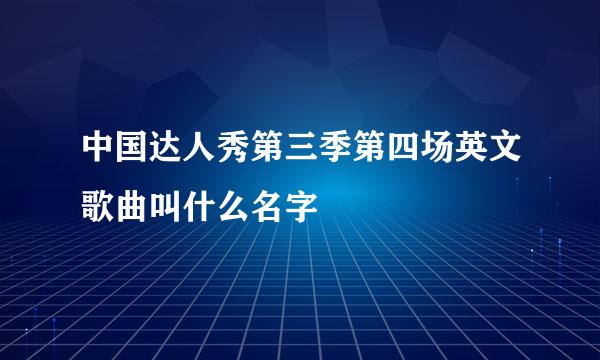 中国达人秀第三季第四场英文歌曲叫什么名字